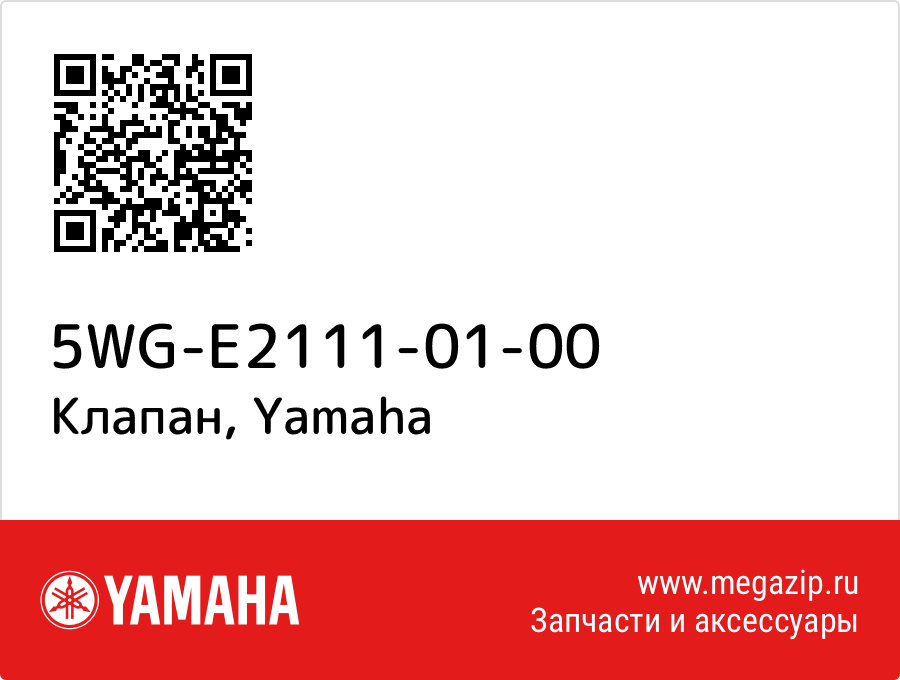 5WG-E2111-01-00
Клапан, Yamaha

YAMAHA

www.megazip.ru
Запчасти и аксессуары